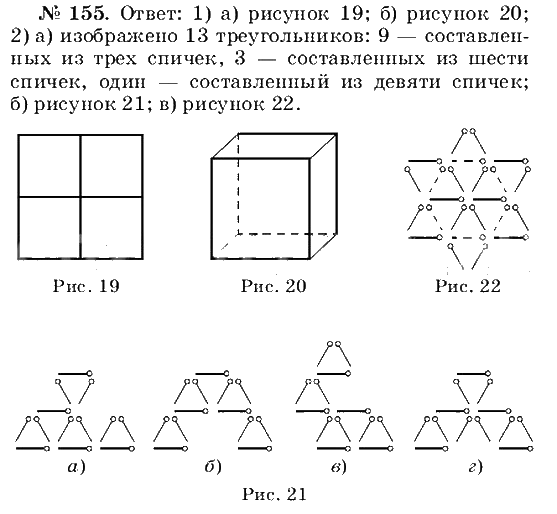 № 155. Ответ: 1) а) рисунок 19; б) рисунок 20; 2) а) изображено 13 треугольников: 9 — составленных из трех спичек, 3 — составленных из шести спичек, один — составленный из девяти спичек; б) рисунок 21; в) рисунок 22.

Рис. 19

Рис. 20

Рис. 22

а)

б)

в)

г)

Рис. 21